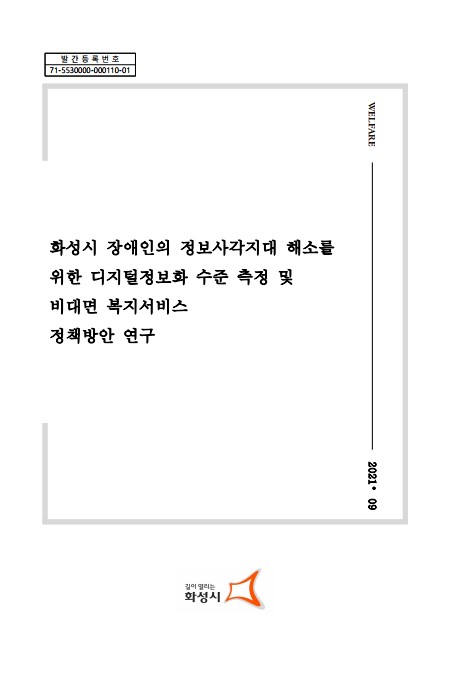 발간등록번호
71-5530000-000110-01

WELFARE

화성시 장애인의 정보사각지대 해소를 위한 디지털정보화 수준 측정 및 비대면 복지서비스 정책방안 연구

2021• 09

길이 열리는
화성시